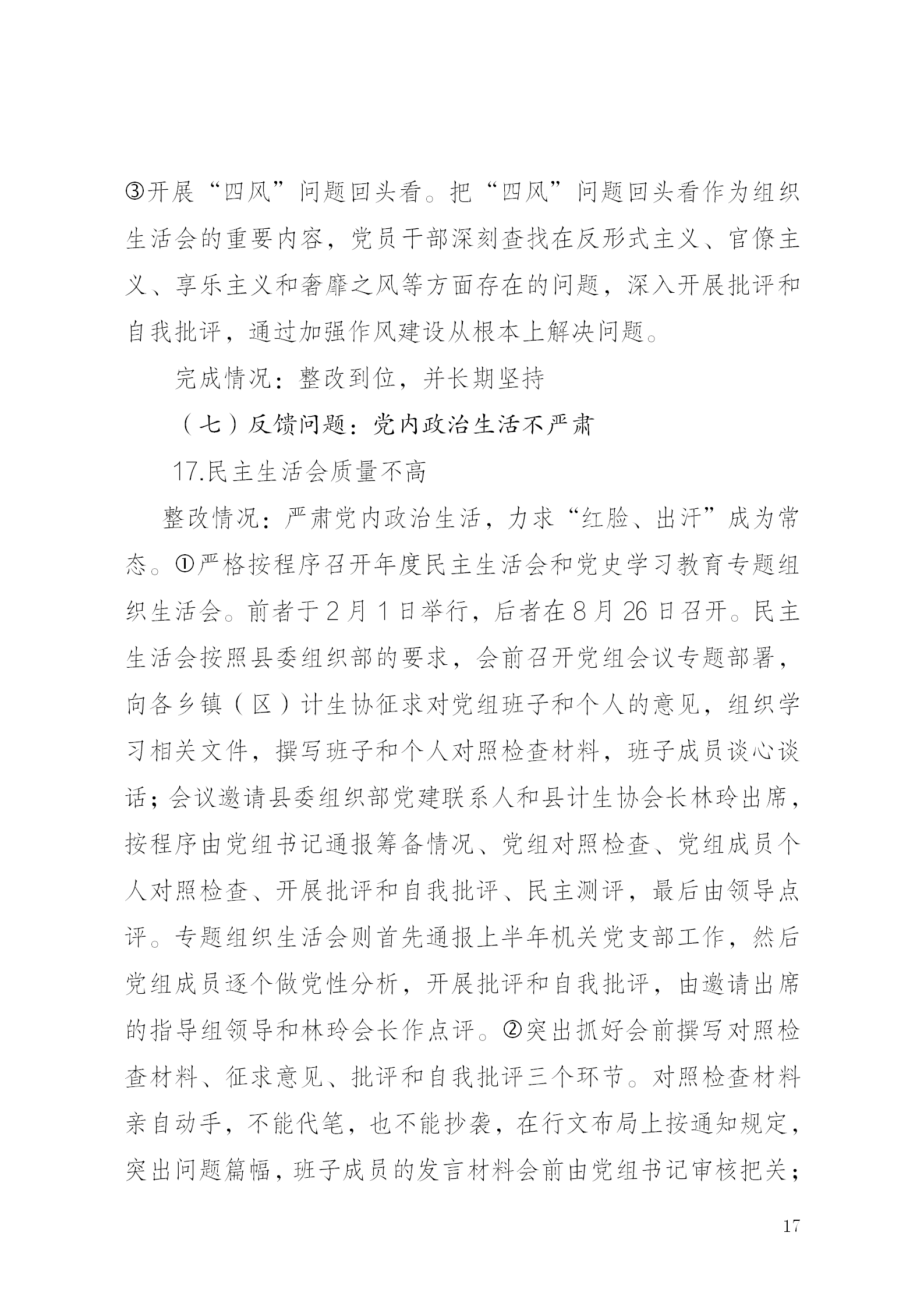 ③开展“四风”问题回头看。把“四风”问题回头看作为组织生活会的重要内容，党员干部深刻查找在反形式主义、官僚主义、享乐主义和奢靡之风等方面存在的问题，深入开展批评和自我批评，通过加强作风建设从根本上解决问题。

完成情况：整改到位，并长期坚持

（七）反馈问题：党内政治生活不严肃

17.民主生活会质量不高

整改情况：严肃党内政治生活，力求“红脸、出汗”成为常态。①严格按程序召开年度民主生活会和党史学习教育专题组织生活会。前者于2月1日举行，后者在8月26日召开。民主生活会按照县委组织部的要求，会前召开党组会议专题部署，向各乡镇（区）计生协征求对党组班子和个人的意见，组织学习相关文件，撰写班子和个人对照检查材料，班子成员谈心谈话；会议邀请县委组织部党建联系人和县计生协会长林玲出席，按程序由党组书记通报筹备情况、党组对照检查、党组成员个人对照检查、开展批评和自我批评、民主测评，最后由领导点评。专题组织生活会则首先通报上半年机关党支部工作，然后党组成员逐个做党性分析，开展批评和自我批评，由邀请出席的指导组领导和林玲会长作点评。②突出抓好会前撰写对照检查材料、征求意见、批评和自我批评三个环节。对照检查材料亲自动手，不能代笔，也不能抄袭，在行文布局上按通知规定，突出问题篇幅，班子成员的发言材料会前由党组书记审核把关；

17